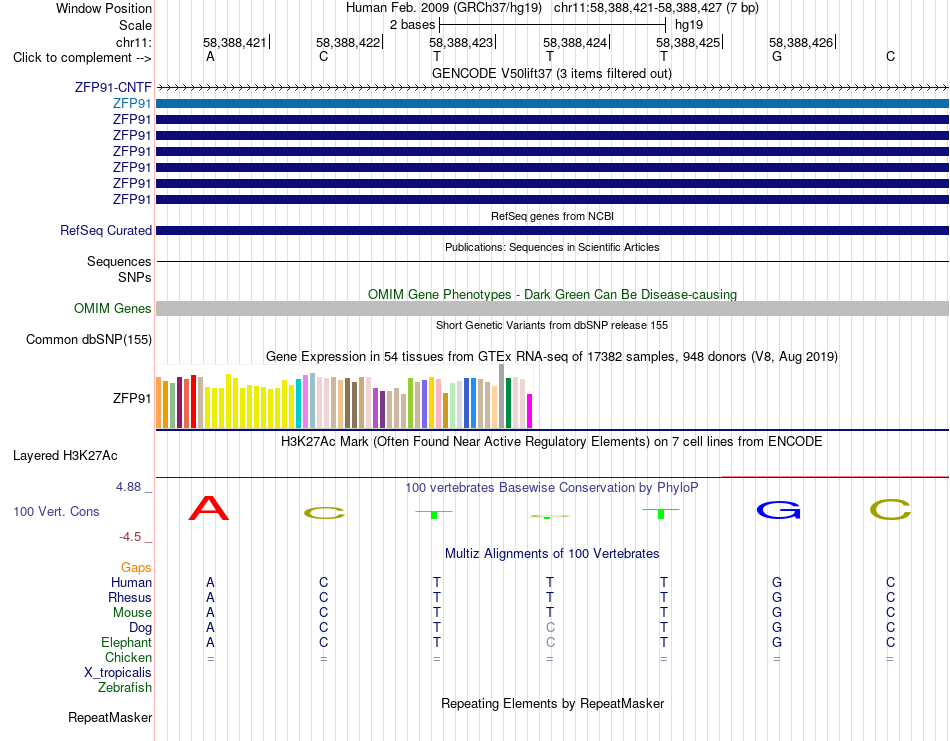 Window Position Human Feb. 2009 (GRCh37/hg19) chr11:58,388,421-58,388,427 (7 bp)
Scale 2 bases hg19
chr11: 58,388,421 58,388,422 58,388,423 58,388,424 58,388,425 58,388,426
Click to complement --> A C T T T G C
GENCODE V50lift37 (3 items filtered out)
ZFP91-CNTF
ZFP91
ZFP91
ZFP91
ZFP91
ZFP91
ZFP91
ZFP91
RefSeq genes from NCBI
RefSeq Curated
Publications: Sequences in Scientific Articles
Sequences
SNPs
OMIM Gene Phenotypes - Dark Green Can Be Disease-causing
OMIM Genes
Short Genetic Variants from dbSNP release 155
Common dbSNP(155)
Gene Expression in 54 tissues from GTEx RNA-seq of 17382 samples, 948 donors (V8, Aug 2019)
ZFP91
H3K27Ac Mark (Often Found Near Active Regulatory Elements) on 7 cell lines from ENCODE
Layered H3K27Ac
4.88 _ 100 vertebrates Basewise Conservation by PhyloP
100 Vert. Cons A C T T T G C
-4.5 _
Multiz Alignments of 100 Vertebrates
Gaps
Human A C T T T G C
Rhesus A C T T T G C
Mouse A C T T T G C
Dog A C T C T G C
Elephant A C T C T G C
Chicken = = = = = = =
X_tropicalis
Zebrafish
Repeating Elements by RepeatMasker
RepeatMasker